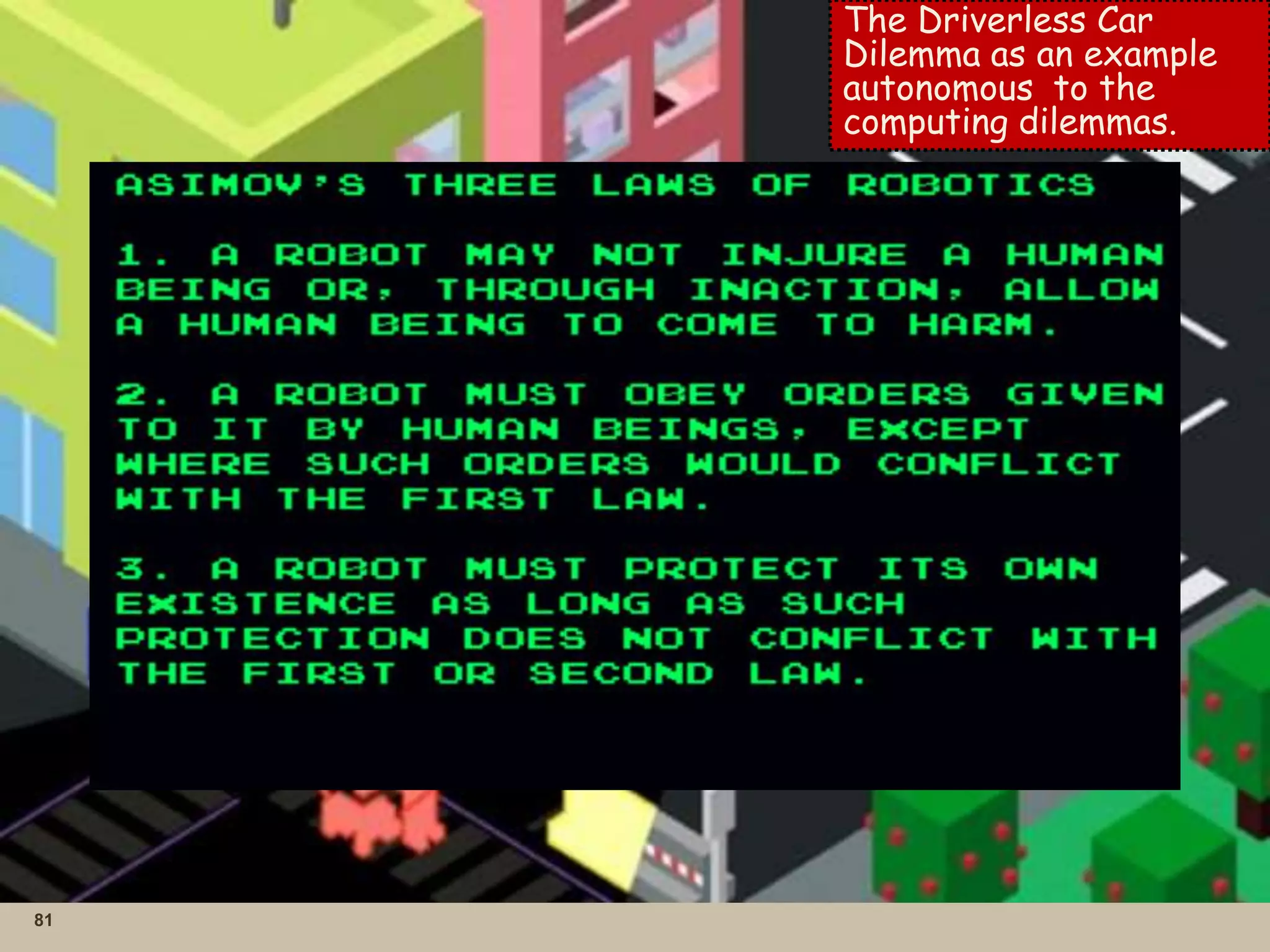 The Driverless Car Dilemma as an example autonomous to the computing dilemmas.

ASIMOV'S THREE LAWS OF ROBOTICS

1. A ROBOT MAY NOT INJURE A HUMAN BEING OR, THROUGH INACTION, ALLOW A HUMAN BEING TO COME TO HARM.

2. A ROBOT MUST OBEY ORDERS GIVEN TO IT BY HUMAN BEINGS, EXCEPT WHERE SUCH ORDERS WOULD CONFLICT WITH THE FIRST LAW.

3. A ROBOT MUST PROTECT ITS OWN EXISTENCE AS LONG AS SUCH PROTECTION DOES NOT CONFLICT WITH THE FIRST OR SECOND LAW.

81